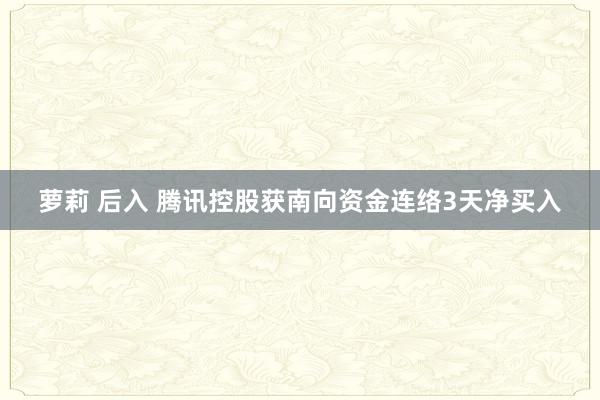 萝莉 后入 腾讯控股获南向资金连络3天净买入